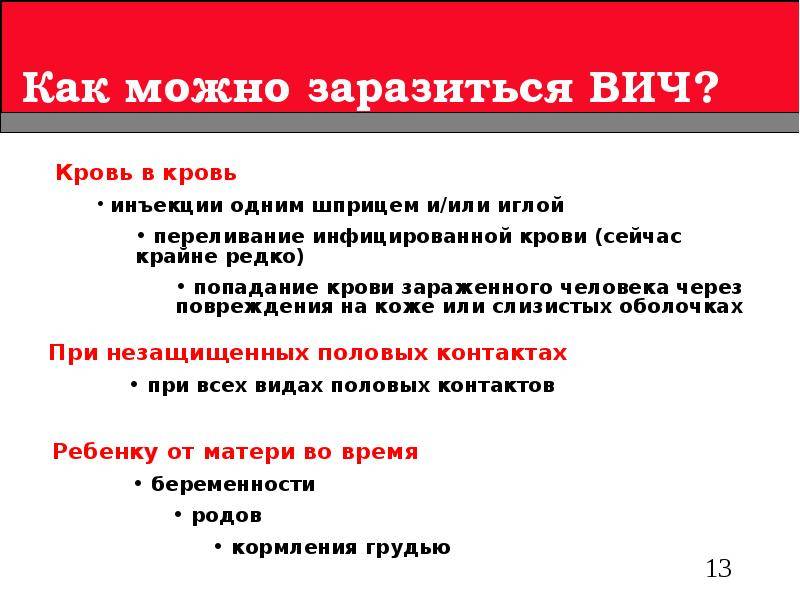 Как можно заразиться ВИЧ?

Кровь в кровь

• инъекции одним шприцем и/или иглой

• переливание инфицированной крови (сейчас крайне редко)

• попадание крови зараженного человека через повреждения на коже или слизистых оболочках

При незащищенных половых контактах

• при всех видах половых контактов

Ребенку от матери во время

• беременности

• родов

• кормления грудью

13